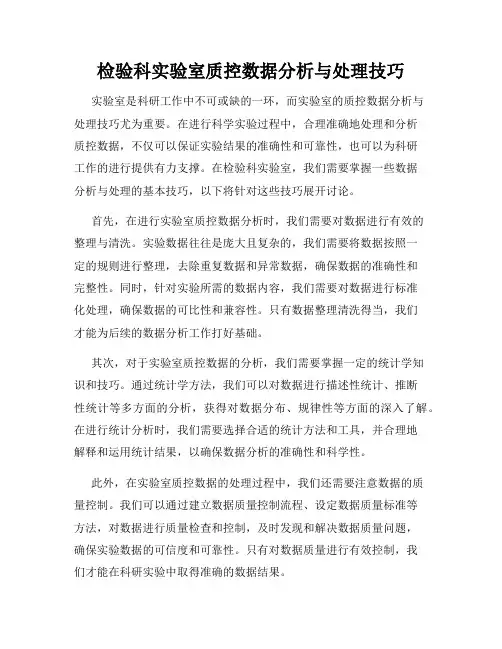 检验科实验室质控数据分析与处理技巧

实验室是科研工作中不可或缺的一环，而实验室的质控数据分析与处理技巧尤为重要。在进行科学实验过程中，合理准确地处理和分析质控数据，不仅可以保证实验结果的准确性和可靠性，也可以为科研工作的进行提供有力支撑。在检验科实验室，我们需要掌握一些数据分析与处理的基本技巧，以下将针对这些技巧展开讨论。

首先，在进行实验室质控数据分析时，我们需要对数据进行有效的整理与清洗。实验数据往往是庞大且复杂的，我们需要将数据按照一定的规则进行整理，去除重复数据和异常数据，确保数据的准确性和完整性。同时，针对实验所需的数据内容，我们需要对数据进行标准化处理，确保数据的可比性和兼容性。只有数据整理清洗得当，我们才能为后续的数据分析工作打好基础。

其次，对于实验室质控数据的分析，我们需要掌握一定的统计学知识和技巧。通过统计学方法，我们可以对数据进行描述性统计、推断性统计等多方面的分析，获得对数据分布、规律性等方面的深入了解。在进行统计分析时，我们需要选择合适的统计方法和工具，并合理地解释和运用统计结果，以确保数据分析的准确性和科学性。

此外，在实验室质控数据的处理过程中，我们还需要注意数据的质量控制。我们可以通过建立数据质量控制流程、设定数据质量标准等方法，对数据进行质量检查和控制，及时发现和解决数据质量问题，确保实验数据的可信度和可靠性。只有对数据质量进行有效控制，我们才能在科研实验中取得准确的数据结果。